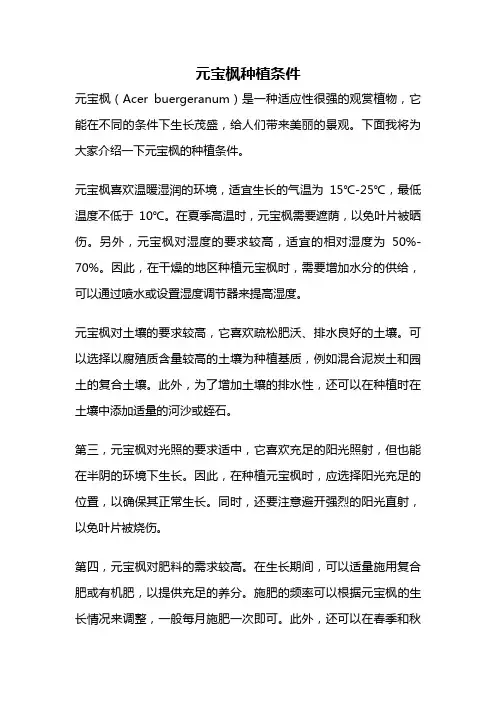 元宝枫种植条件

元宝枫（Acer buergeranum）是一种适应性很强的观赏植物，它能在不同的条件下生长茂盛，给人们带来美丽的景观。下面我将为大家介绍一下元宝枫的种植条件。

元宝枫喜欢温暖湿润的环境，适宜生长的气温为 15℃-25℃，最低温度不低于 10℃。在夏季高温时，元宝枫需要遮荫，以免叶片被晒伤。另外，元宝枫对湿度的要求较高，适宜的相对湿度为 50%-70%。因此，在干燥的地区种植元宝枫时，需要增加水分的供给，可以通过喷水或设置湿度调节器来提高湿度。

元宝枫对土壤的要求较高，它喜欢疏松肥沃、排水良好的土壤。可以选择以腐殖质含量较高的土壤为种植基质，例如混合泥炭土和园土的复合土壤。此外，为了增加土壤的排水性，还可以在种植时在土壤中添加适量的河沙或蛭石。

第三，元宝枫对光照的要求适中，它喜欢充足的阳光照射，但也能在半阴的环境下生长。因此，在种植元宝枫时，应选择阳光充足的位置，以确保其正常生长。同时，还要注意避开强烈的阳光直射，以免叶片被烧伤。

第四，元宝枫对肥料的需求较高。在生长期间，可以适量施用复合肥或有机肥，以提供充足的养分。施肥的频率可以根据元宝枫的生长情况来调整，一般每月施肥一次即可。此外，还可以在春季和秋